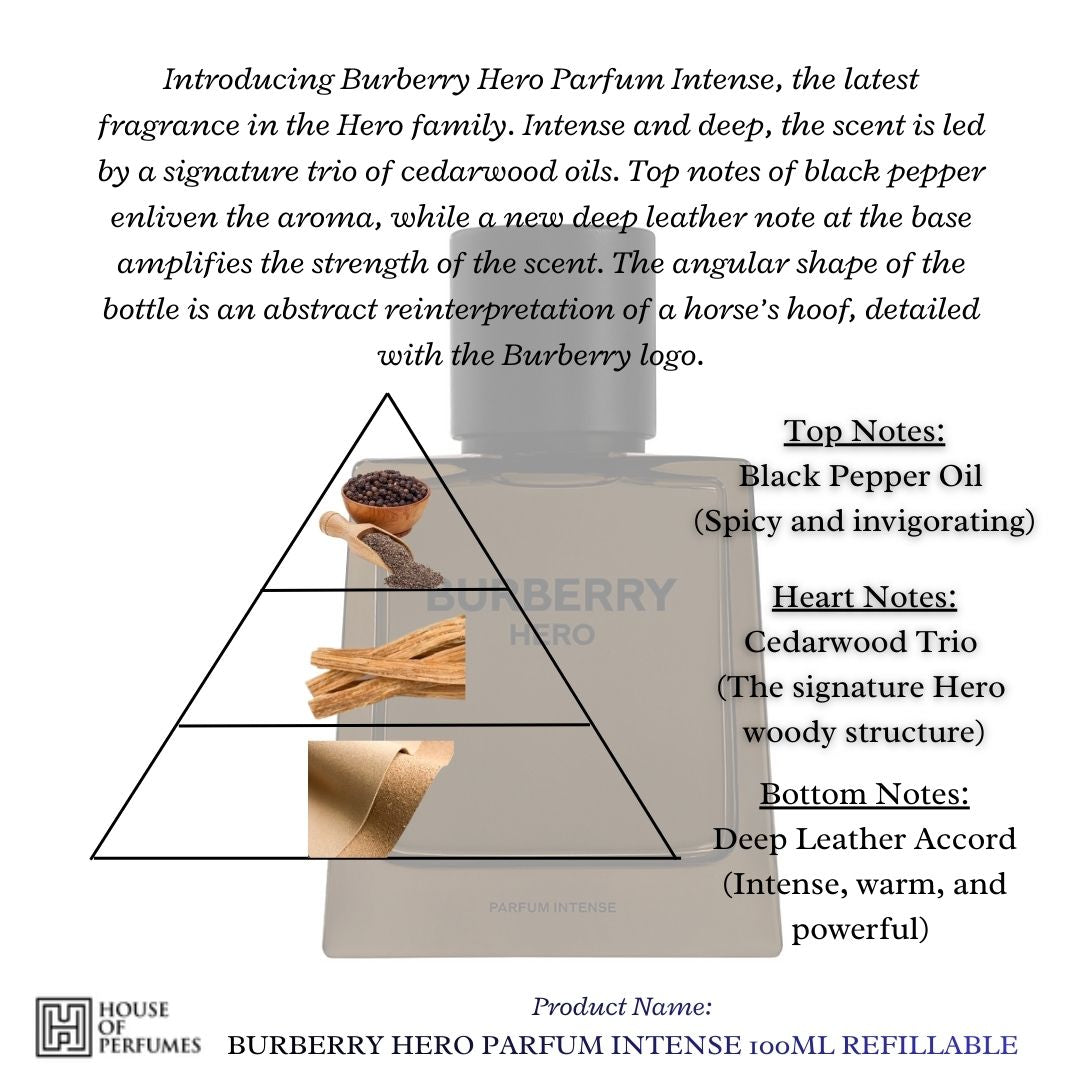 Introducing Burberry Hero Parfum Intense, the latest fragrance in the Hero family. Intense and deep, the scent is led by a signature trio of cedarwood oils. Top notes of black pepper enliven the aroma, while a new deep leather note at the base amplifies the strength of the scent. The angular shape of the bottle is an abstract reinterpretation of a horse's hoof, detailed with the Burberry logo.

BURBERRY
HERO

PARFUM INTENSE

Top Notes:
Black Pepper Oil
(Spicy and invigorating)

Heart Notes:
Cedarwood Trio
(The signature Hero woody structure)

Bottom Notes:
Deep Leather Accord
(Intense, warm, and powerful)

HOUSE OF PERFUMES

Product Name:
BURBERRY HERO PARFUM INTENSE 100ML REFILLABLE